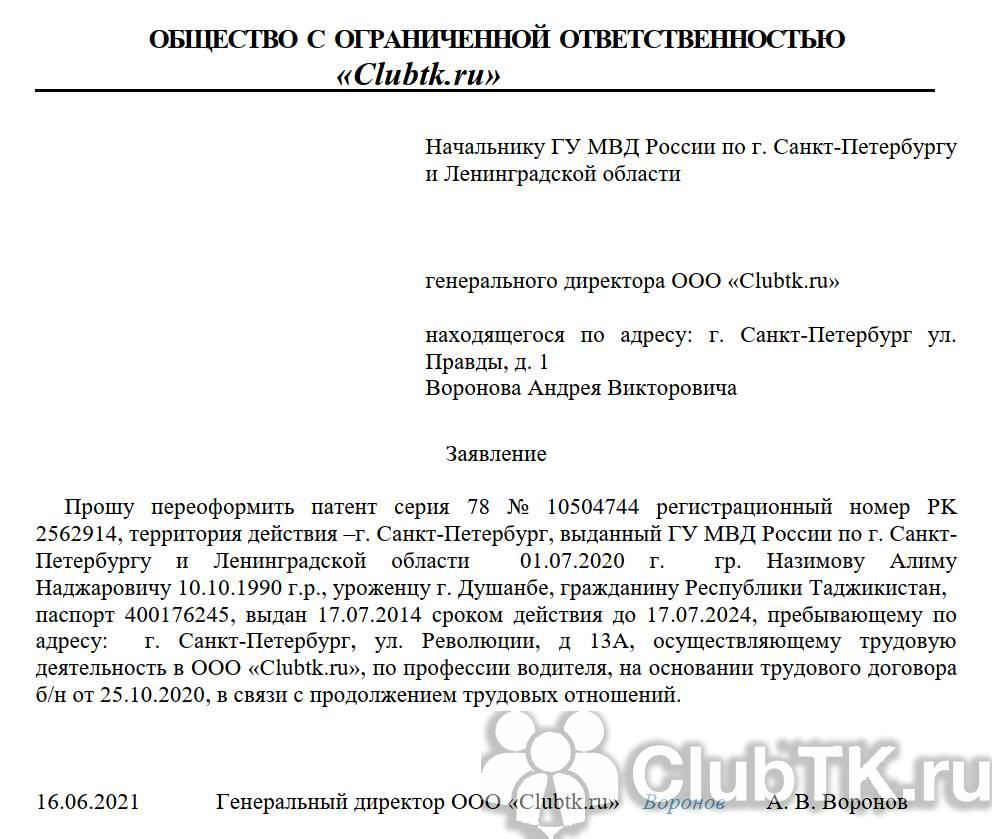 ОБЩЕСТВО С ОГРАНИЧЕННОЙ ОТВЕТСТВЕННОСТЬЮ
«Clubtk.ru»

Начальнику ГУ МВД России по г. Санкт-Петербургу и Ленинградской области

генерального директора ООО «Clubtk.ru»

находящегося по адресу: г. Санкт-Петербург ул. Правды, д. 1
Воронова Андрея Викторовича

Заявление

Прошу переоформить патент серия 78 № 10504744 регистрационный номер РК 2562914, территория действия –г. Санкт-Петербург, выданный ГУ МВД России по г. Санкт-Петербургу и Ленинградской области 01.07.2020 г. гр. Назимову Алиму Наджаровичу 10.10.1990 г.р., уроженцу г. Душанбе, гражданину Республики Таджикистан, паспорт 400176245, выдан 17.07.2014 сроком действия до 17.07.2024, пребывающему по адресу: г. Санкт-Петербург, ул. Революции, д 13А, осуществляющему трудовую деятельность в ООО «Clubtk.ru», по профессии водителя, на основании трудового договора б/н от 25.10.2020, в связи с продолжением трудовых отношений.

ClubTK.ru

16.06.2021 Генеральный директор ООО «Clubtk.ru» Воронов А. В. Воронов